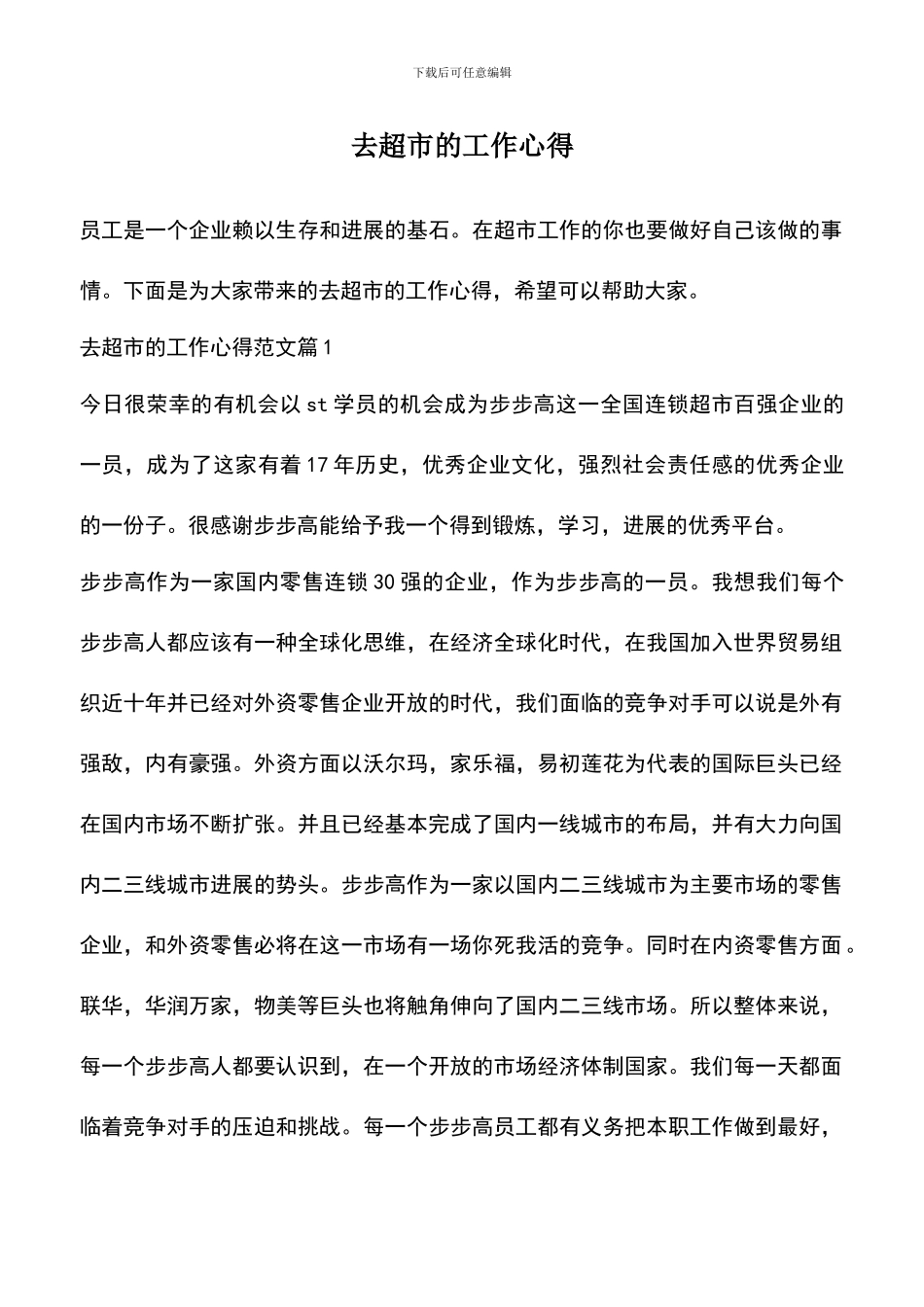 下载后可任意编辑

去超市的工作心得

员工是一个企业赖以生存和进展的基石。在超市工作的你也要做好自己该做的事情。下面是为大家带来的去超市的工作心得，希望可以帮助大家。

去超市的工作心得范文篇1

今日很荣幸的有机会以st学员的机会成为步步高这一全国连锁超市百强企业的一员，成为了这家有着17年历史，优秀企业文化，强烈社会责任感的优秀企业的一份子。很感谢步步高能给予我一个得到锻炼，学习，进展的优秀平台。

步步高作为一家国内零售连锁30强的企业，作为步步高的一员。我想我们每个步步高人都应该有一种全球化思维，在经济全球化时代，在我国加入世界贸易组织近十年并已经对外资零售企业开放的时代，我们面临的竞争对手可以说是外有强敌，内有豪强。外资方面以沃尔玛，家乐福，易初莲花为代表的国际巨头已经在国内市场不断扩张。并且已经基本完成了国内一线城市的布局，并有大力向国内二三线城市进展的势头。步步高作为一家以国内二三线城市为主要市场的零售企业，和外资零售必将在这一市场有一场你死我活的竞争。同时在内资零售方面。联华，华润万家，物美等巨头也将触角伸向了国内二三线市场。所以整体来说，每一个步步高人都要认识到，在一个开放的市场经济体制国家。我们每一天都面临着竞争对手的压迫和挑战。每一个步步高员工都有义务把本职工作做到最好，